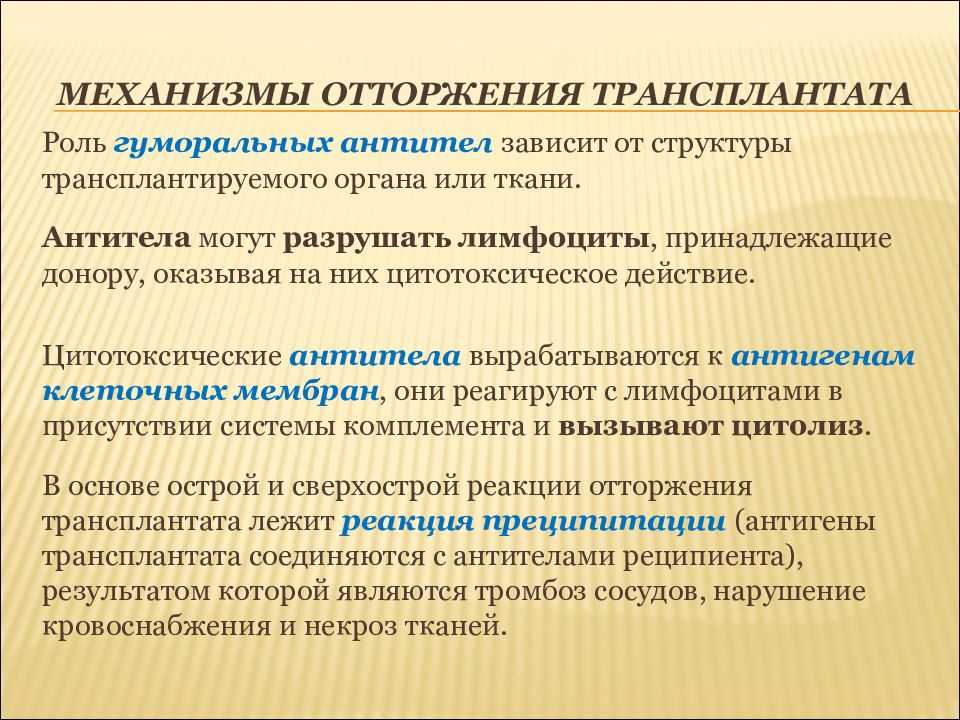 МЕХАНИЗМЫ ОТТОРЖЕНИЯ ТРАНСПЛАНТАТА

Роль гуморальных антител зависит от структуры трансплантируемого органа или ткани.

Антитела могут разрушать лимфоциты, принадлежащие донору, оказывая на них цитотоксическое действие.

Цитотоксические антитела вырабатываются к антигенам клеточных мембран, они реагируют с лимфоцитами в присутствии системы комплемента и вызывают цитолиз.

В основе острой и сверхострой реакции отторжения трансплантата лежит реакция преципитации (антигены трансплантата соединяются с антителами реципиента), результатом которой являются тромбоз сосудов, нарушение кровоснабжения и некроз тканей.